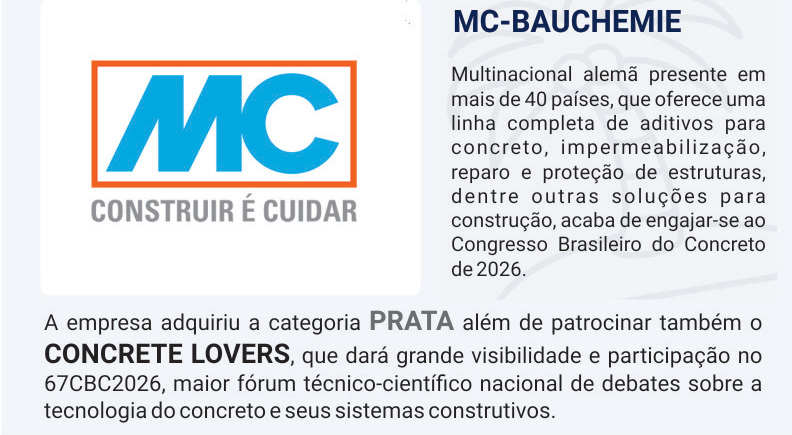 MC
CONSTRUIR É CUIDAR

MC-BAUCHEMIE

Multinacional alemã presente em mais de 40 países, que oferece uma linha completa de aditivos para concreto, impermeabilização, reparo e proteção de estruturas, dentre outras soluções para construção, acaba de engajar-se ao Congresso Brasileiro do Concreto de 2026.

A empresa adquiriu a categoria PRATA além de patrocinar também o CONCRETE LOVERS, que dará grande visibilidade e participação no 67CBC2026, maior fórum técnico-científico nacional de debates sobre a tecnologia do concreto e seus sistemas construtivos.